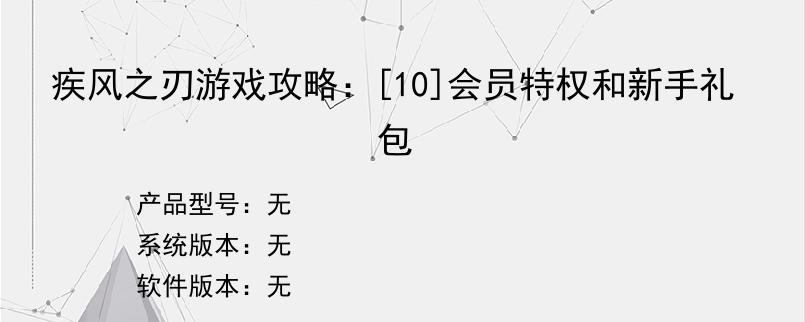 疾风之刃游戏攻略：[10]会员特权和新手礼包

产品型号：无
系统版本：无
软件版本：无